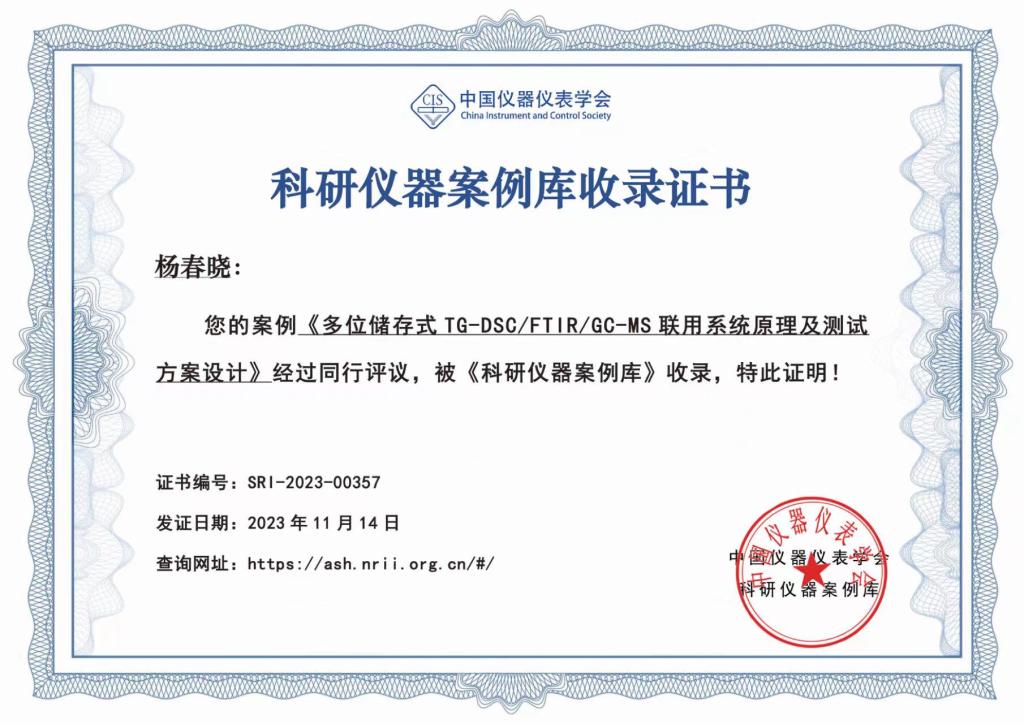 CIS 中国仪器仪表学会
China Instrument and Control Society

科研仪器案例库收录证书

杨春晓：

您的案例《多位储存式 TG-DSC/FTIR/GC-MS 联用系统原理及测试方案设计》经过同行评议，被《科研仪器案例库》收录，特此证明！

证书编号：SRI-2023-00357

发证日期：2023 年 11 月 14 日

查询网址：https://ash.nrii.org.cn/#/

中国仪器仪表学会
科研仪器案例库

中国仪器仪表学会